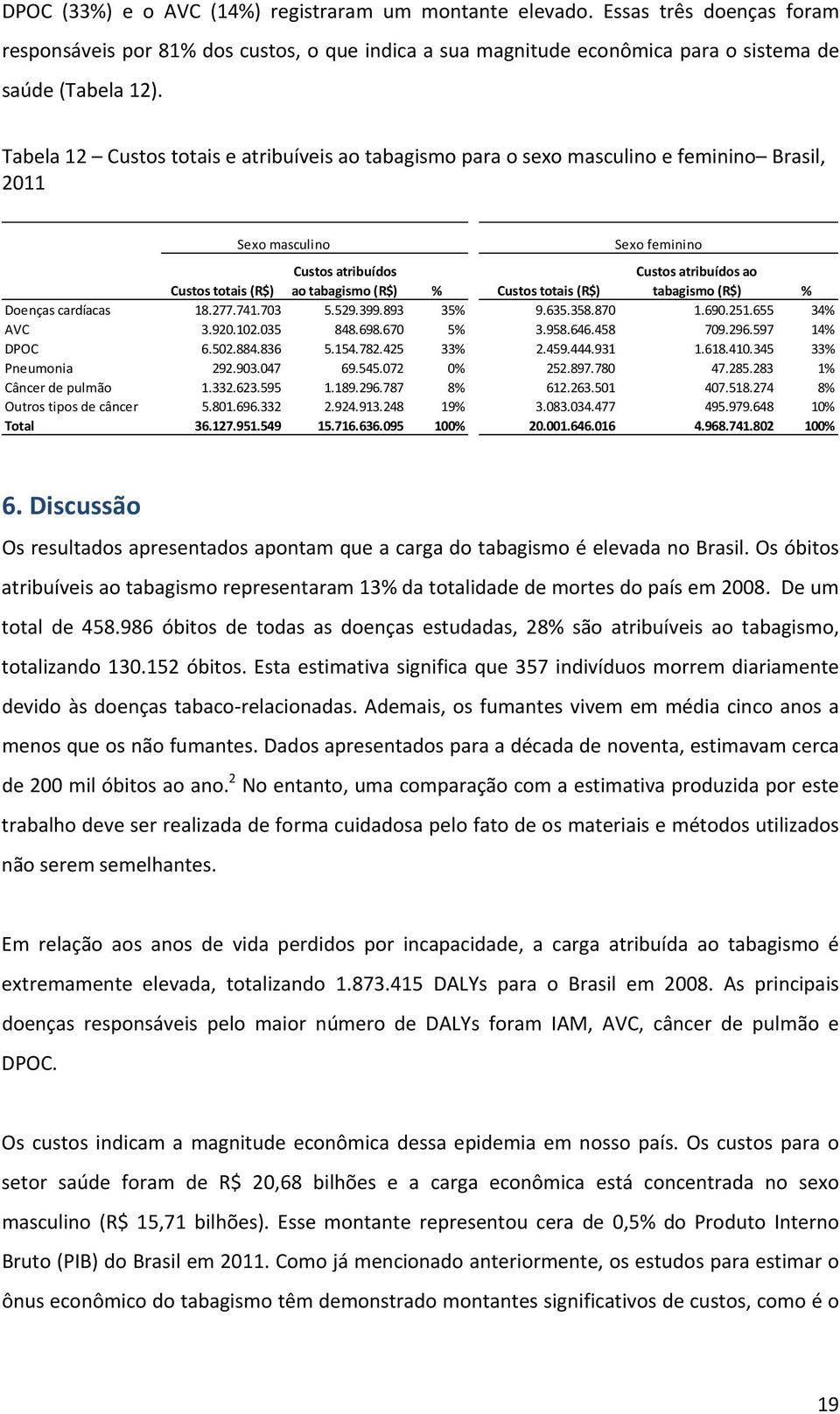 DPOC (33%) e o AVC (14%) registraram um montante elevado. Essas três doenças foram responsáveis por 81% dos custos, o que indica a sua magnitude econômica para o sistema de saúde (Tabela 12).

Tabela 12 – Custos totais e atribuíveis ao tabagismo para o sexo masculino e feminino– Brasil, 2011

| | Sexo masculino | | | Sexo feminino | | |
|---|---|---|---|---|---|---|
| | Custos totais (R$) | Custos atribuídos ao tabagismo (R$) | % | Custos totais (R$) | Custos atribuídos ao tabagismo (R$) | % |
| Doenças cardíacas | 18.277.741.703 | 5.529.399.893 | 35% | 9.635.358.870 | 1.690.251.655 | 34% |
| AVC | 3.920.102.035 | 848.698.670 | 5% | 3.958.646.458 | 709.296.597 | 14% |
| DPOC | 6.502.884.836 | 5.154.782.425 | 33% | 2.459.444.931 | 1.618.410.345 | 33% |
| Pneumonia | 292.903.047 | 69.545.072 | 0% | 252.897.780 | 47.285.283 | 1% |
| Câncer de pulmão | 1.332.623.595 | 1.189.296.787 | 8% | 612.263.501 | 407.518.274 | 8% |
| Outros tipos de câncer | 5.801.696.332 | 2.924.913.248 | 19% | 3.083.034.477 | 495.979.648 | 10% |
| Total | 36.127.951.549 | 15.716.636.095 | 100% | 20.001.646.016 | 4.968.741.802 | 100% |

6. Discussão

Os resultados apresentados apontam que a carga do tabagismo é elevada no Brasil. Os óbitos atribuíveis ao tabagismo representaram 13% da totalidade de mortes do país em 2008. De um total de 458.986 óbitos de todas as doenças estudadas, 28% são atribuíveis ao tabagismo, totalizando 130.152 óbitos. Esta estimativa significa que 357 indivíduos morrem diariamente devido às doenças tabaco-relacionadas. Ademais, os fumantes vivem em média cinco anos a menos que os não fumantes. Dados apresentados para a década de noventa, estimavam cerca de 200 mil óbitos ao ano.$^2$ No entanto, uma comparação com a estimativa produzida por este trabalho deve ser realizada de forma cuidadosa pelo fato de os materiais e métodos utilizados não serem semelhantes.

Em relação aos anos de vida perdidos por incapacidade, a carga atribuída ao tabagismo é extremamente elevada, totalizando 1.873.415 DALYs para o Brasil em 2008. As principais doenças responsáveis pelo maior número de DALYs foram IAM, AVC, câncer de pulmão e DPOC.

Os custos indicam a magnitude econômica dessa epidemia em nosso país. Os custos para o setor saúde foram de R$ 20,68 bilhões e a carga econômica está concentrada no sexo masculino (R$ 15,71 bilhões). Esse montante representou cera de 0,5% do Produto Interno Bruto (PIB) do Brasil em 2011. Como já mencionado anteriormente, os estudos para estimar o ônus econômico do tabagismo têm demonstrado montantes significativos de custos, como é o

19